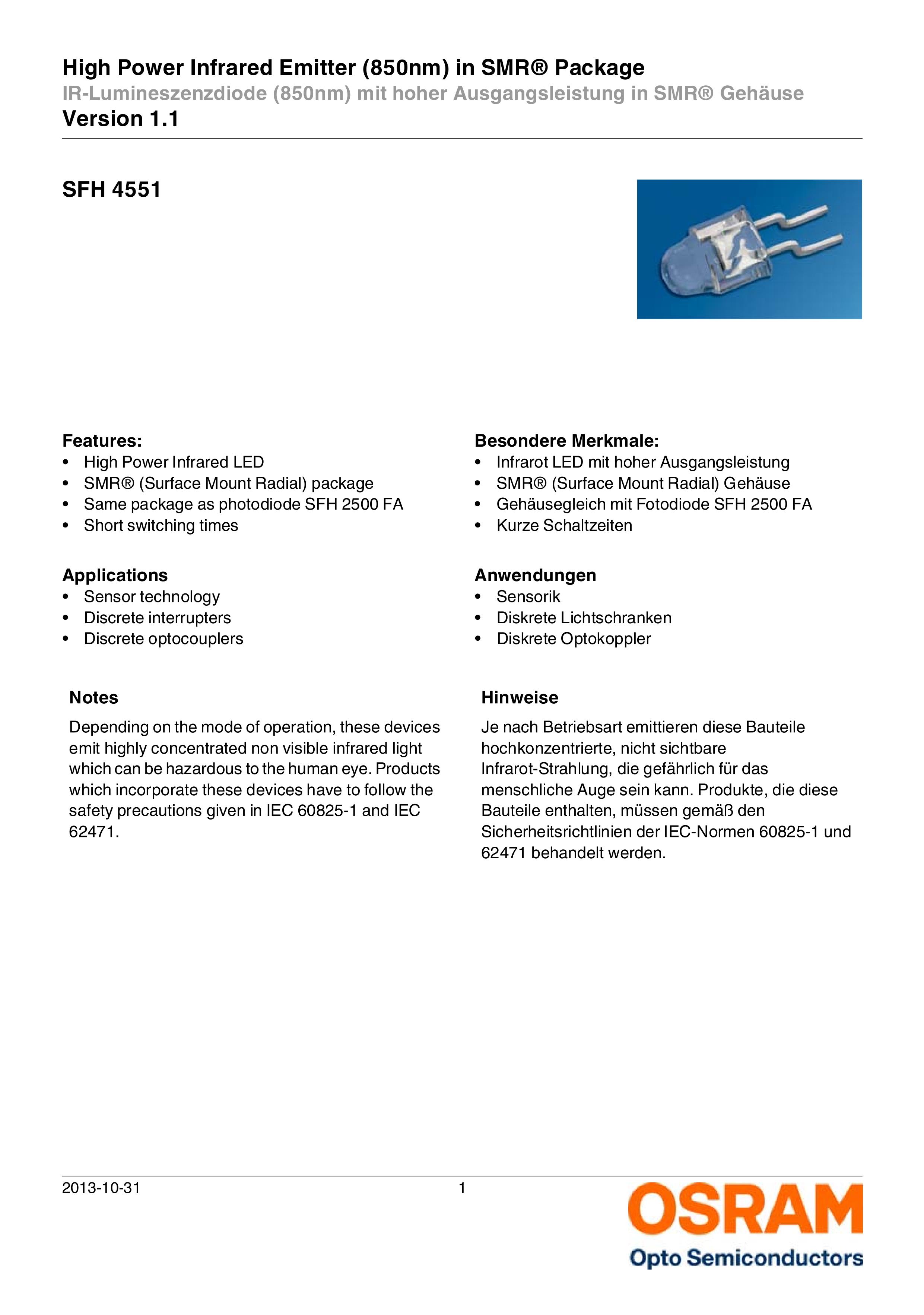 High Power Infrared Emitter (850nm) in SMR® Package
IR-Lumineszenzdiode (850nm) mit hoher Ausgangsleistung in SMR® Gehäuse
Version 1.1

SFH 4551

Features:
• High Power Infrared LED
• SMR® (Surface Mount Radial) package
• Same package as photodiode SFH 2500 FA
• Short switching times

Applications
• Sensor technology
• Discrete interrupters
• Discrete optocouplers

Notes
Depending on the mode of operation, these devices emit highly concentrated non visible infrared light which can be hazardous to the human eye. Products which incorporate these devices have to follow the safety precautions given in IEC 60825-1 and IEC 62471.

Besondere Merkmale:
• Infrarot LED mit hoher Ausgangsleistung
• SMR® (Surface Mount Radial) Gehäuse
• Gehäusegleich mit Fotodiode SFH 2500 FA
• Kurze Schaltzeiten

Anwendungen
• Sensorik
• Diskrete Lichtschranken
• Diskrete Optokoppler

Hinweise
Je nach Betriebsart emittieren diese Bauteile hochkonzentrierte, nicht sichtbare Infrarot-Strahlung, die gefährlich für das menschliche Auge sein kann. Produkte, die diese Bauteile enthalten, müssen gemäß den Sicherheitsrichtlinien der IEC-Normen 60825-1 und 62471 behandelt werden.

2013-10-31
1
OSRAM
Opto Semiconductors